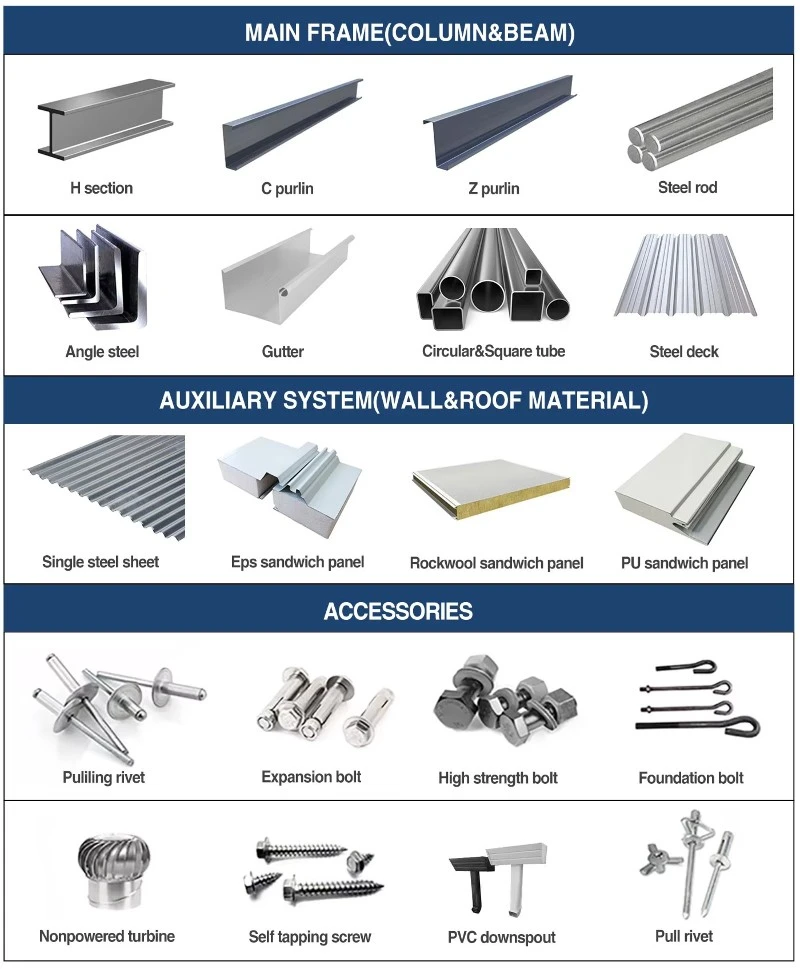 MAIN FRAME(COLUMN&BEAM)

H section

C purlin

Z purlin

Steel rod

Angle steel

Gutter

Circular&Square tube

Steel deck

AUXILIARY SYSTEM(WALL&ROOF MATERIAL)

Single steel sheet

Eps sandwich panel

Rockwool sandwich panel

PU sandwich panel

ACCESSORIES

Puliling rivet

Expansion bolt

High strength bolt

Foundation bolt

Nonpowered turbine

Self tapping screw

PVC downspout

Pull rivet